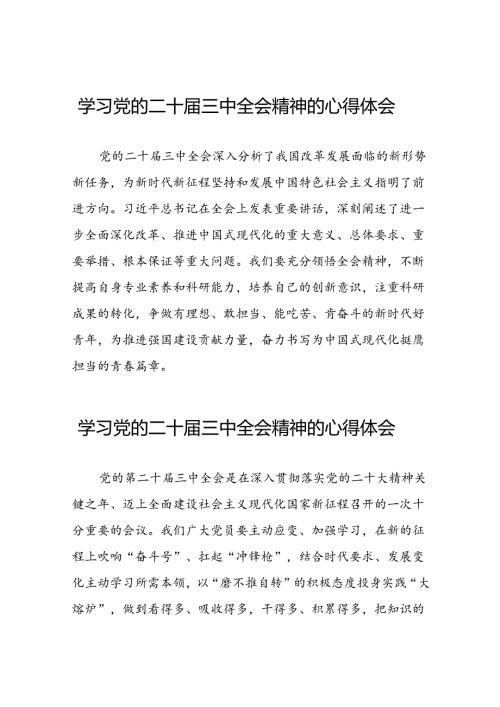 学习党的二十届三中全会精神的心得体会

党的二十届三中全会深入分析了我国改革发展面临的新形势新任务，为新时代新征程坚持和发展中国特色社会主义指明了前进方向。习近平总书记在全会上发表重要讲话，深刻阐述了进一步全面深化改革、推进中国式现代化的重大意义、总体要求、重要举措、根本保证等重大问题。我们要充分领悟全会精神，不断提高自身专业素养和科研能力，培养自己的创新意识，注重科研成果的转化，争做有理想、敢担当、能吃苦、肯奋斗的新时代好青年，为推进强国建设贡献力量，奋力书写为中国式现代化挺膺担当的青春篇章。

学习党的二十届三中全会精神的心得体会

党的第二十届三中全会是在深入贯彻落实党的二十大精神关键之年、迈上全面建设社会主义现代化国家新征程召开的一次十分重要的会议。我们广大党员要主动应变、加强学习，在新的征程上吹响“奋斗号”、扛起“冲锋枪”，结合时代要求、发展变化主动学习所需本领，以“磨不推自转”的积极态度投身实践“大熔炉”，做到看得多、吸收得多，干得多、积累得多，把知识的